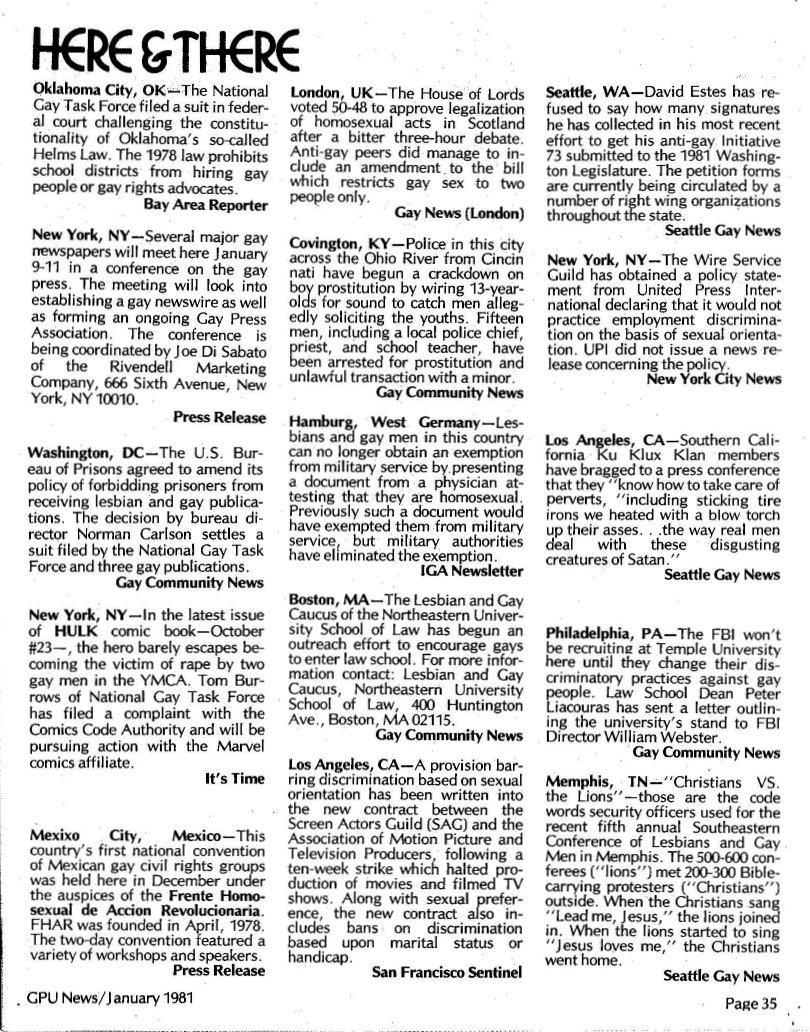 HERE & THERE

Oklahoma City, OK—The National Gay Task Force filed a suit in federal court challenging the constitutionality of Oklahoma's so-called Helms Law. The 1978 law prohibits school districts from hiring gay people or gay rights advocates.
Bay Area Reporter

New York, NY—Several major gay newspapers will meet here January 9-11 in a conference on the gay press. The meeting will look into establishing a gay newswire as well as forming an ongoing Gay Press Association. The conference is being coordinated by Joe Di Sabato of the Rivendell Marketing Company, 666 Sixth Avenue, New York, NY 10010.
Press Release

Washington, DC—The U.S. Bureau of Prisons agreed to amend its policy of forbidding prisoners from receiving lesbian and gay publications. The decision by bureau director Norman Carlson settles a suit filed by the National Gay Task Force and three gay publications.
Gay Community News

New York, NY—In the latest issue of HULK comic book—October #23—, the hero barely escapes becoming the victim of rape by two gay men in the YMCA. Tom Burrows of National Gay Task Force has filed a complaint with the Comics Code Authority and will be pursuing action with the Marvel comics affiliate.
It's Time

Mexixo City, Mexico—This country's first national convention of Mexican gay civil rights groups was held here in December under the auspices of the Frente Homosexual de Accion Revolucionaria. FHAR was founded in April, 1978. The two-day convention featured a variety of workshops and speakers.
Press Release

London, UK—The House of Lords voted 50-48 to approve legalization of homosexual acts in Scotland after a bitter three-hour debate. Anti-gay peers did manage to include an amendment to the bill which restricts gay sex to two people only.
Gay News (London)

Covington, KY—Police in this city across the Ohio River from Cincinnati have begun a crackdown on boy prostitution by wiring 13-year-olds for sound to catch men allegedly soliciting the youths. Fifteen men, including a local police chief, priest, and school teacher, have been arrested for prostitution and unlawful transaction with a minor.
Gay Community News

Hamburg, West Germany—Lesbians and gay men in this country can no longer obtain an exemption from military service by presenting a document from a physician attesting that they are homosexual. Previously such a document would have exempted them from military service, but military authorities have eliminated the exemption.
IGA Newsletter

Boston, MA—The Lesbian and Gay Caucus of the Northeastern University School of Law has begun an outreach effort to encourage gays to enter law school. For more information contact: Lesbian and Gay Caucus, Northeastern University School of Law, 400 Huntington Ave., Boston, MA 02115.
Gay Community News

Los Angeles, CA—A provision barring discrimination based on sexual orientation has been written into the new contract between the Screen Actors Guild (SAG) and the Association of Motion Picture and Television Producers, following a ten-week strike which halted production of movies and filmed TV shows. Along with sexual preference, the new contract also includes bans on discrimination based upon marital status or handicap.
San Francisco Sentinel

Seattle, WA—David Estes has refused to say how many signatures he has collected in his most recent effort to get his anti-gay Initiative 73 submitted to the 1981 Washington Legislature. The petition forms are currently being circulated by a number of right wing organizations throughout the state.
Seattle Gay News

New York, NY—The Wire Service Guild has obtained a policy statement from United Press International declaring that it would not practice employment discrimination on the basis of sexual orientation. UPI did not issue a news release concerning the policy.
New York City News

Los Angeles, CA—Southern California Ku Klux Klan members have bragged to a press conference that they "know how to take care of perverts, "including sticking tire irons we heated with a blow torch up their asses. . .the way real men deal with these disgusting creatures of Satan."
Seattle Gay News

Philadelphia, PA—The FBI won't be recruiting at Temple University here until they change their discriminatory practices against gay people. Law School Dean Peter Liacouras has sent a letter outlining the university's stand to FBI Director William Webster.
Gay Community News

Memphis, TN—"Christians VS. the Lions"—those are the code words security officers used for the recent fifth annual Southeastern Conference of Lesbians and Gay Men in Memphis. The 500-600 conferees ("lions") met 200-300 Bible-carrying protesters ("Christians") outside. When the Christians sang "Lead me, Jesus," the lions joined in. When the lions started to sing "Jesus loves me," the Christians went home.
Seattle Gay News

GPU News/January 1981

Page 35